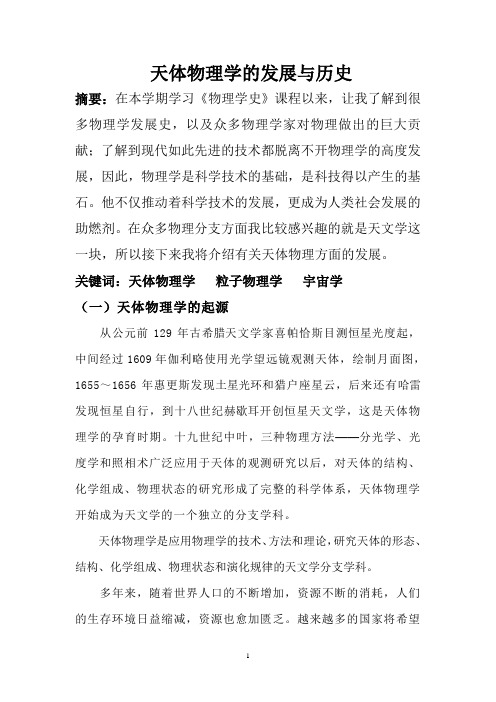 天体物理学的发展与历史

摘要：在本学期学习《物理学史》课程以来，让我了解到很多物理学发展史，以及众多物理学家对物理做出的巨大贡献；了解到现代如此先进的技术都脱离不开物理学的高度发展，因此，物理学是科学技术的基础，是科技得以产生的基石。他不仅推动着科学技术的发展，更成为人类社会发展的助燃剂。在众多物理分支方面我比较感兴趣的就是天文学这一块，所以接下来我将介绍有关天体物理方面的发展。

关键词：天体物理学　粒子物理学　宇宙学

（一）天体物理学的起源

从公元前 129 年古希腊天文学家喜帕恰斯目测恒星光度起，中间经过 1609 年伽利略使用光学望远镜观测天体，绘制月面图，1655～1656 年惠更斯发现土星光环和猎户座星云，后来还有哈雷发现恒星自行，到十八世纪赫歇耳开创恒星天文学，这是天体物理学的孕育时期。十九世纪中叶，三种物理方法——分光学、光度学和照相术广泛应用于天体的观测研究以后，对天体的结构、化学组成、物理状态的研究形成了完整的科学体系，天体物理学开始成为天文学的一个独立的分支学科。

天体物理学是应用物理学的技术、方法和理论，研究天体的形态、结构、化学组成、物理状态和演化规律的天文学分支学科。

多年来，随着世界人口的不断增加，资源不断的消耗，人们的生存环境日益缩减，资源也愈加匮乏。越来越多的国家将希望

1